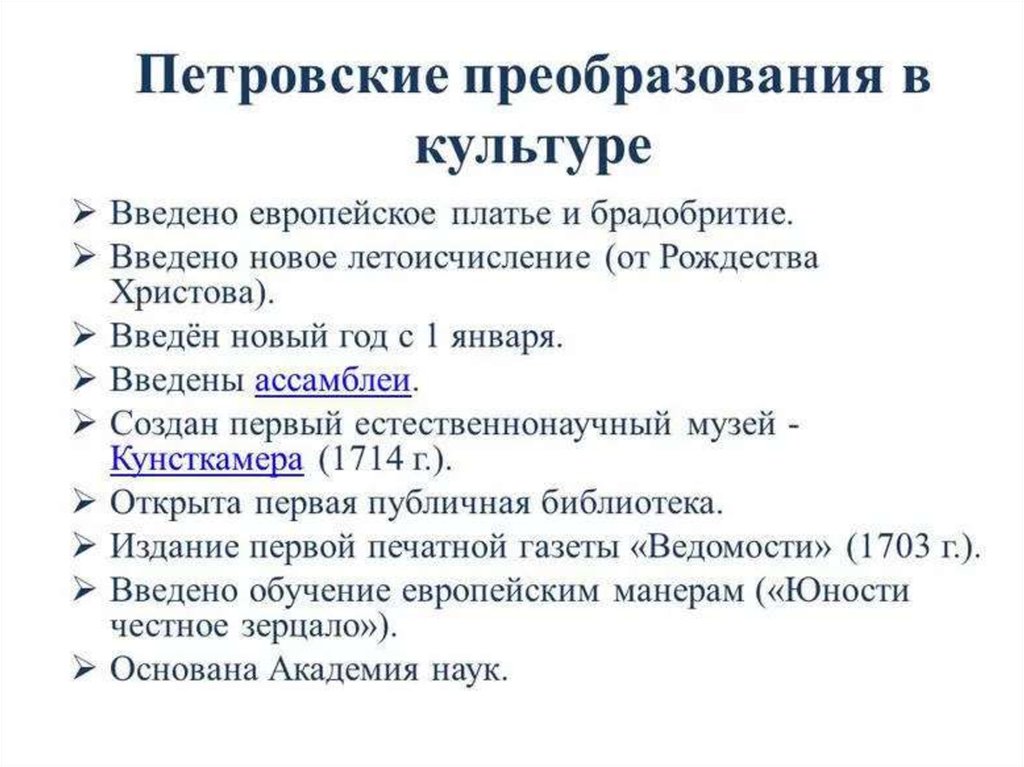 Петровские преобразования в культуре

➢ Введено европейское платье и брадобритие.
➢ Введено новое летоисчисление (от Рождества Христова).
➢ Введён новый год с 1 января.
➢ Введены ассамблеи.
➢ Создан первый естественнонаучный музей - Кунсткамера (1714 г.).
➢ Открыта первая публичная библиотека.
➢ Издание первой печатной газеты «Ведомости» (1703 г.).
➢ Введено обучение европейским манерам («Юности честное зерцало»).
➢ Основана Академия наук.